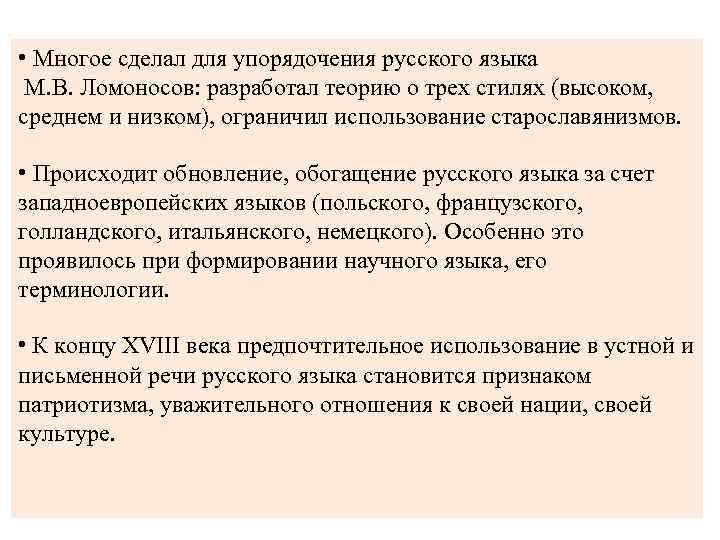 • Многое сделал для упорядочения русского языка М.В. Ломоносов: разработал теорию о трех стилях (высоком, среднем и низком), ограничил использование старославянизмов.

• Происходит обновление, обогащение русского языка за счет западноевропейских языков (польского, французского, голландского, итальянского, немецкого). Особенно это проявилось при формировании научного языка, его терминологии.

• К концу XVIII века предпочтительное использование в устной и письменной речи русского языка становится признаком патриотизма, уважительного отношения к своей нации, своей культуре.